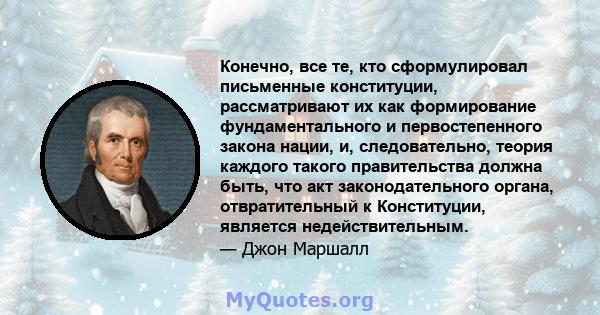 Конечно, все те, кто сформулировал письменные конституции, рассматривают их как формирование фундаментального и первостепенного закона нации, и, следовательно, теория каждого такого правительства должна быть, что акт законодательного органа, отвратительный к Конституции, является недействительным.
— Джон Маршалл

MyQuotes.org